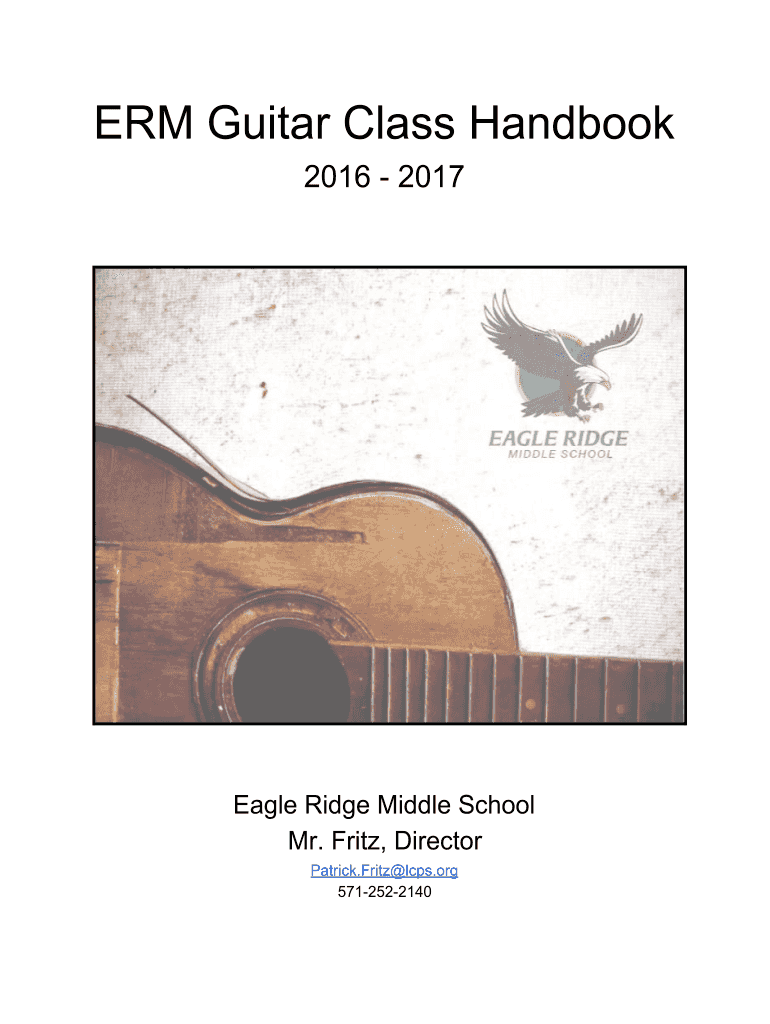 ERM Guitar Class Handbook

2016 - 2017

EAGLE RIDGE
MIDDLE SCHOOL

Eagle Ridge Middle School
Mr. Fritz, Director
Patrick.Fritz@lcps.org
571-252-2140